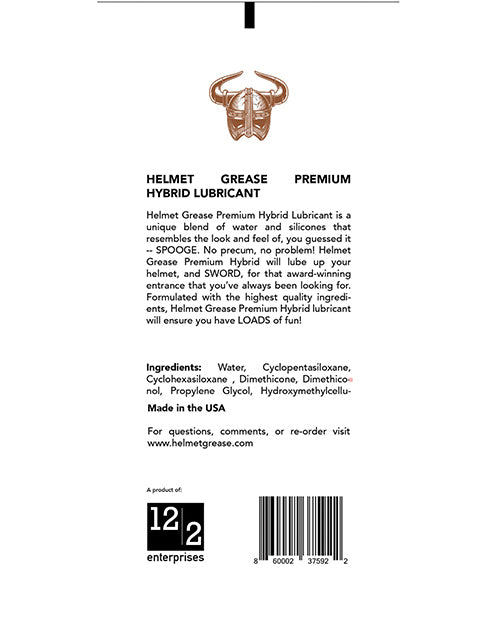 HELMET GREASE PREMIUM HYBRID LUBRICANT

Helmet Grease Premium Hybrid Lubricant is a unique blend of water and silicones that resembles the look and feel of, you guessed it -- SPOOGE. No precum, no problem! Helmet Grease Premium Hybrid will lube up your helmet, and SWORD, for that award-winning entrance that you've always been looking for. Formulated with the highest quality ingredients, Helmet Grease Premium Hybrid lubricant will ensure you have LOADS of fun!

Ingredients: Water, Cyclopentasiloxane, Cyclohexasiloxane , Dimethicone, Dimethiconol, Propylene Glycol, Hydroxymethylcellu-

Made in the USA

For questions, comments, or re-order visit www.helmetgrease.com

A product of:

12 2
enterprises

8 60002 37592 2